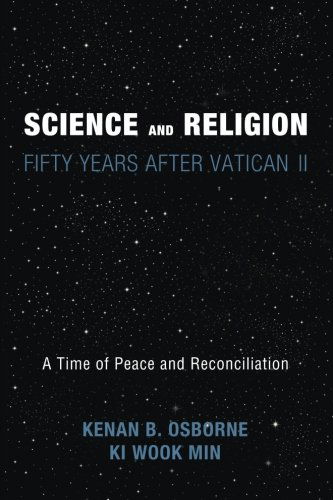 SCIENCE AND RELIGION
FIFTY YEARS AFTER VATICAN II

A Time of Peace and Reconciliation

KENAN B. OSBORNE
KI WOOK MIN